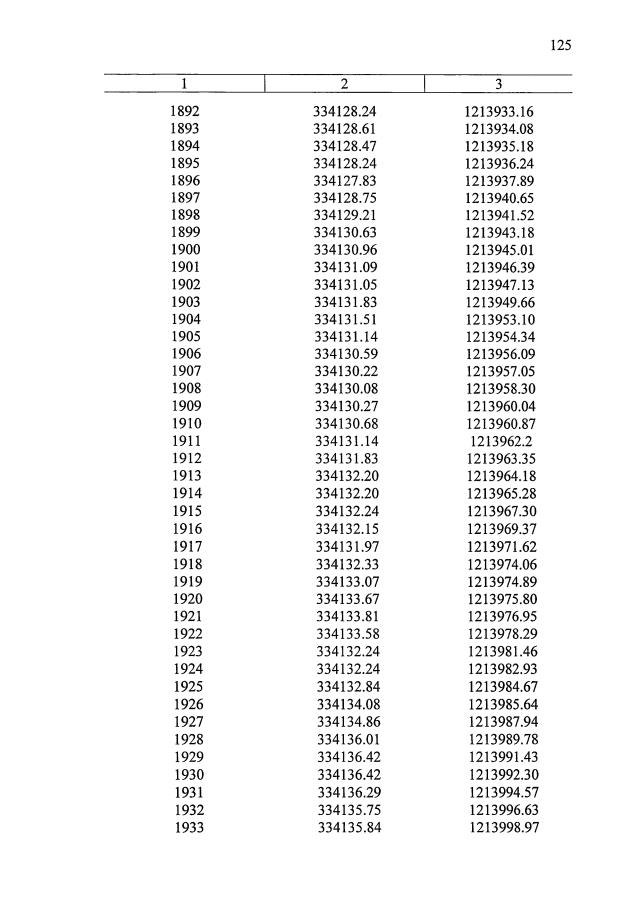 125

| 1 | 2 | 3 |
|---|---|---|
| 1892 | 334128.24 | 1213933.16 |
| 1893 | 334128.61 | 1213934.08 |
| 1894 | 334128.47 | 1213935.18 |
| 1895 | 334128.24 | 1213936.24 |
| 1896 | 334127.83 | 1213937.89 |
| 1897 | 334128.75 | 1213940.65 |
| 1898 | 334129.21 | 1213941.52 |
| 1899 | 334130.63 | 1213943.18 |
| 1900 | 334130.96 | 1213945.01 |
| 1901 | 334131.09 | 1213946.39 |
| 1902 | 334131.05 | 1213947.13 |
| 1903 | 334131.83 | 1213949.66 |
| 1904 | 334131.51 | 1213953.10 |
| 1905 | 334131.14 | 1213954.34 |
| 1906 | 334130.59 | 1213956.09 |
| 1907 | 334130.22 | 1213957.05 |
| 1908 | 334130.08 | 1213958.30 |
| 1909 | 334130.27 | 1213960.04 |
| 1910 | 334130.68 | 1213960.87 |
| 1911 | 334131.14 | 1213962.2 |
| 1912 | 334131.83 | 1213963.35 |
| 1913 | 334132.20 | 1213964.18 |
| 1914 | 334132.20 | 1213965.28 |
| 1915 | 334132.24 | 1213967.30 |
| 1916 | 334132.15 | 1213969.37 |
| 1917 | 334131.97 | 1213971.62 |
| 1918 | 334132.33 | 1213974.06 |
| 1919 | 334133.07 | 1213974.89 |
| 1920 | 334133.67 | 1213975.80 |
| 1921 | 334133.81 | 1213976.95 |
| 1922 | 334133.58 | 1213978.29 |
| 1923 | 334132.24 | 1213981.46 |
| 1924 | 334132.24 | 1213982.93 |
| 1925 | 334132.84 | 1213984.67 |
| 1926 | 334134.08 | 1213985.64 |
| 1927 | 334134.86 | 1213987.94 |
| 1928 | 334136.01 | 1213989.78 |
| 1929 | 334136.42 | 1213991.43 |
| 1930 | 334136.42 | 1213992.30 |
| 1931 | 334136.29 | 1213994.57 |
| 1932 | 334135.75 | 1213996.63 |
| 1933 | 334135.84 | 1213998.97 |